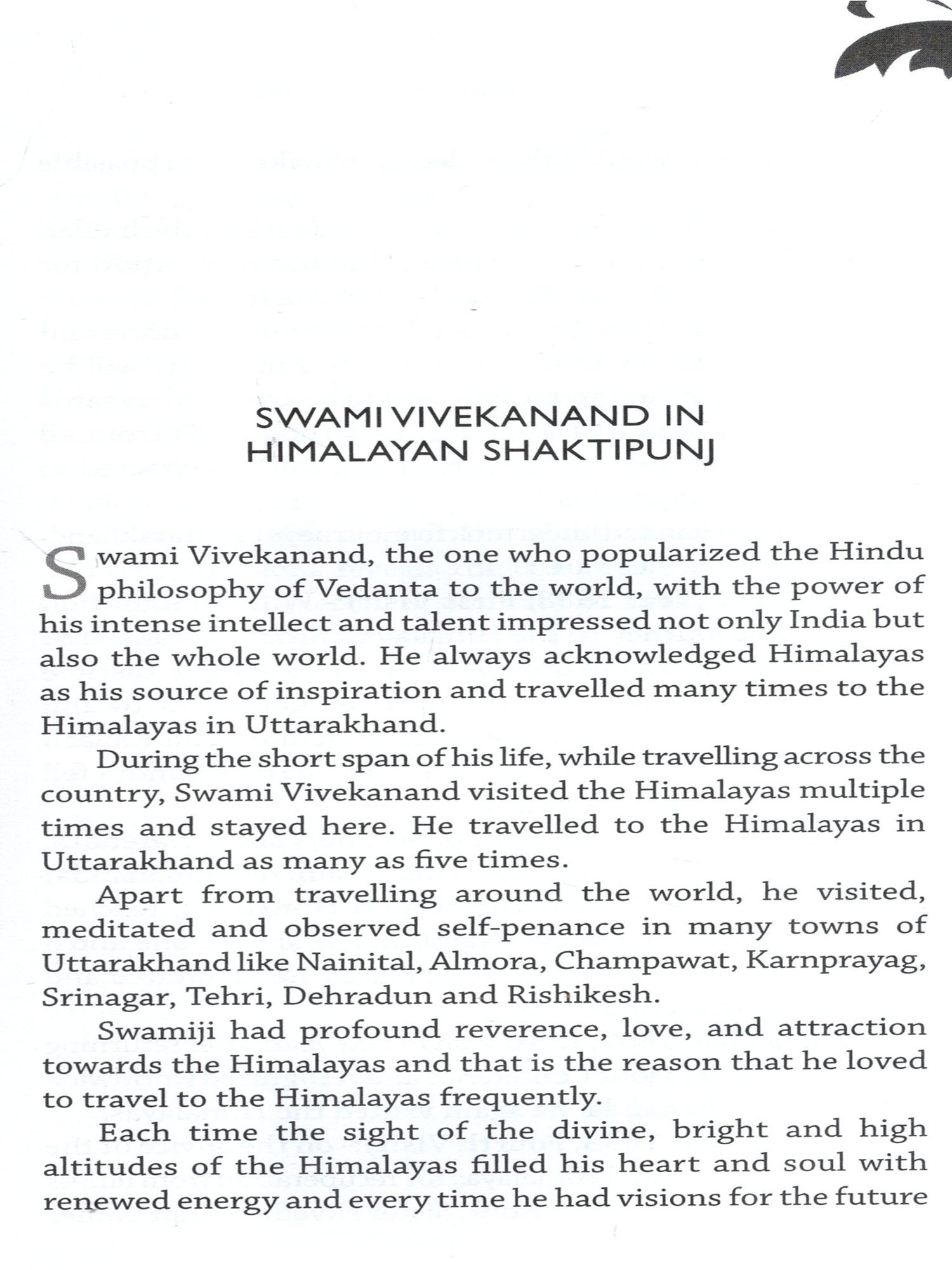 SWAMI VIVEKANAND IN HIMALAYAN SHAKTIPUNJ

Swami Vivekanand, the one who popularized the Hindu philosophy of Vedanta to the world, with the power of his intense intellect and talent impressed not only India but also the whole world. He always acknowledged Himalayas as his source of inspiration and travelled many times to the Himalayas in Uttarakhand.

During the short span of his life, while travelling across the country, Swami Vivekanand visited the Himalayas multiple times and stayed here. He travelled to the Himalayas in Uttarakhand as many as five times.

Apart from travelling around the world, he visited, meditated and observed self-penance in many towns of Uttarakhand like Nainital, Almora, Champawat, Karnprayag, Srinagar, Tehri, Dehradun and Rishikesh.

Swamiji had profound reverence, love, and attraction towards the Himalayas and that is the reason that he loved to travel to the Himalayas frequently.

Each time the sight of the divine, bright and high altitudes of the Himalayas filled his heart and soul with renewed energy and every time he had visions for the future